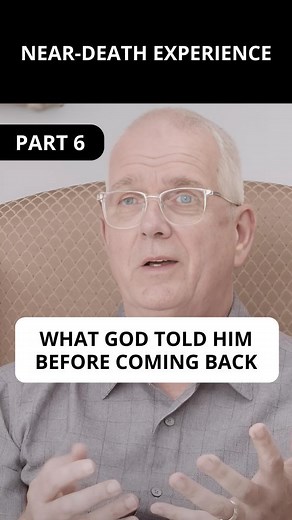 NEAR-DEATH EXPERIENCE

PART 6

WHAT GOD TOLD HIM BEFORE COMING BACK